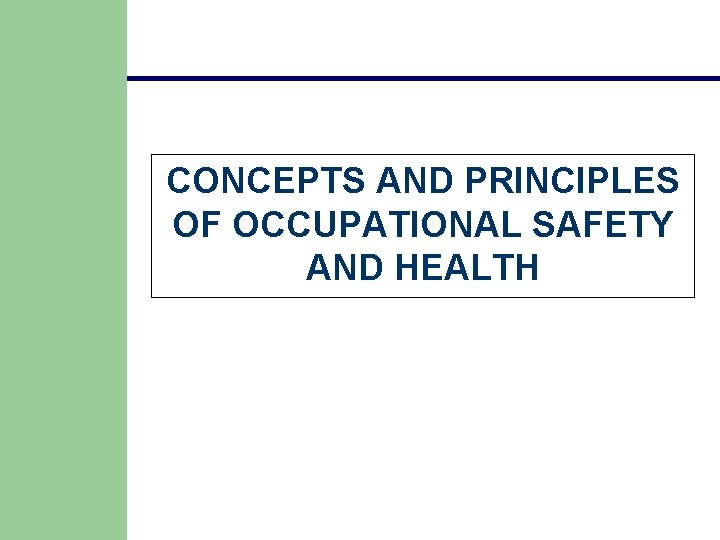 CONCEPTS AND PRINCIPLES OF OCCUPATIONAL SAFETY AND HEALTH